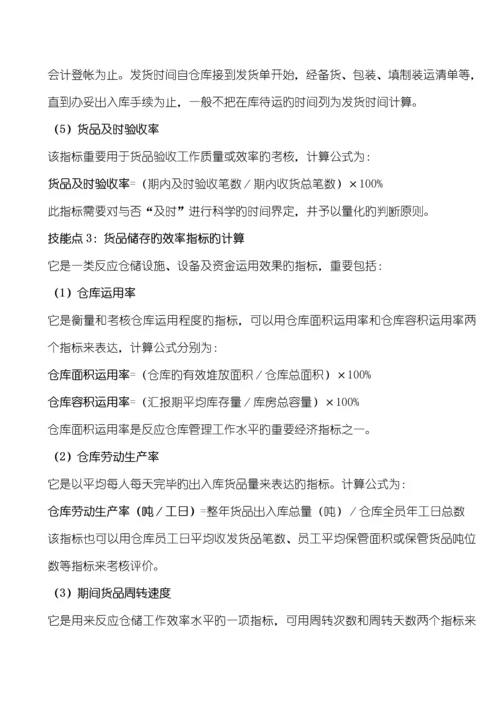 会计登帐为止。发货时间自仓库接到发货单开始，经备货、包装、填制装运清单等，直到办妥出入库手续为止，一般不把在库待运的时间列为发货时间计算。

（5）货品及时验收率

该指标重要用于货品验收工作质量或效率的考核，计算公式为：

货品及时验收率=（期内及时验收笔数／期内收货总笔数）×100%

此指标需要对与否“及时”进行科学的时间界定，并予以量化的判断原则。

技能点 3：货品储存的效率指标的计算

它是一类反应仓储设施、设备及资金运用效果的指标，重要包括：

（1）仓库运用率

它是衡量和考核仓库运用程度的指标，可以用仓库面积运用率和仓库容积运用率两个指标来表达，计算公式分别为：

仓库面积运用率=（仓库的有效堆放面积／仓库总面积）×100%

仓库容积运用率=（汇报期平均库存量／库房总容量）×100%

仓库面积运用率是反应仓库管理工作水平的重要经济指标之一。

（2）仓库劳动生产率

它是以平均每人每天完毕的出入库货品量来表达的指标。计算公式为：

仓库劳动生产率（吨／工日）=整年货品出入库总量（吨）／仓库全员年工日总数

该指标也可以用仓库员工日平均收发货品笔数、员工平均保管面积或保管货品吨位数等指标来考核评价。

（3）期间货品周转速度

它是用来反应仓储工作效率水平的一项指标，可用周转次数和周转天数两个指标来